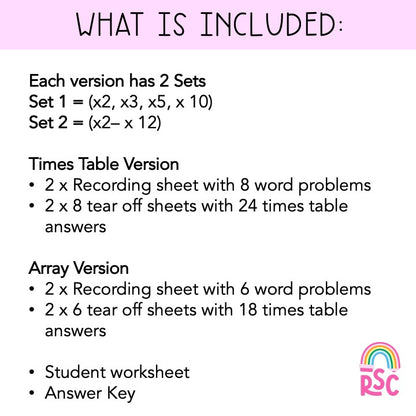 WHAT IS INCLUDED:

Each version has 2 Sets
Set 1 = (x2, x3, x5, x 10)
Set 2 = (x2– x 12)

Times Table Version
• 2 x Recording sheet with 8 word problems
• 2 x 8 tear off sheets with 24 times table answers

Array Version
• 2 x Recording sheet with 6 word problems
• 2 x 6 tear off sheets with 18 times table answers

• Student worksheet
• Answer Key

RSC